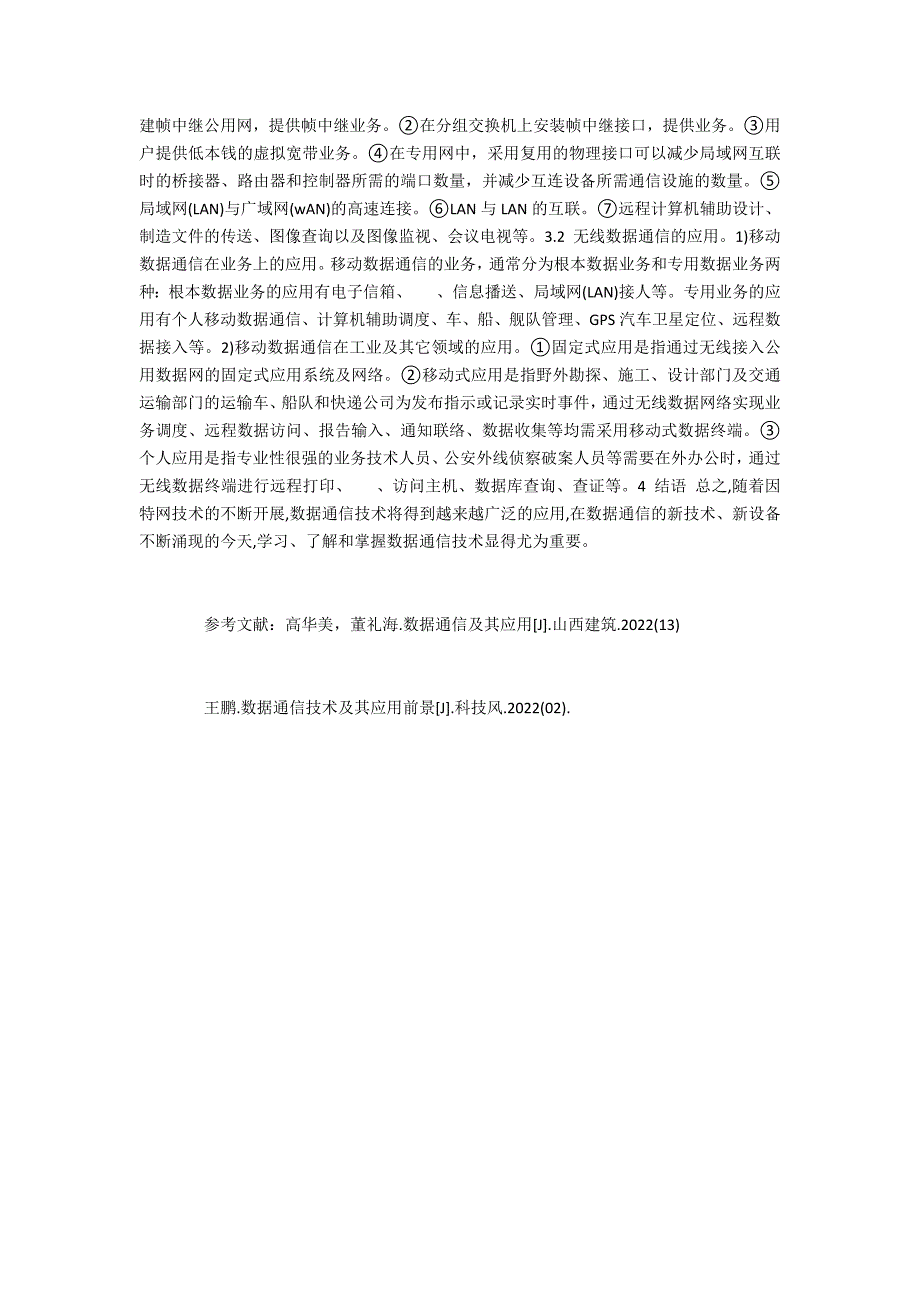 建帧中继公用网，提供帧中继业务。②在分组交换机上安装帧中继接口，提供业务。③用户提供低本钱的虚拟宽带业务。④在专用网中，采用复用的物理接口可以减少局域网互联时的桥接器、路由器和控制器所需的端口数量，并减少互连设备所需通信设施的数量。⑤局域网(LAN)与广域网(wAN)的高速连接。⑥LAN 与 LAN 的互联。⑦远程计算机辅助设计、制造文件的传送、图像查询以及图像监视、会议电视等。3.2 无线数据通信的应用。1)移动数据通信在业务上的应用。移动数据通信的业务，通常分为根本数据业务和专用数据业务两种：根本数据业务的应用有电子信箱、　　、信息播送、局域网(LAN)接人等。专用业务的应用有个人移动数据通信、计算机辅助调度、车、船、舰队管理、GPS 汽车卫星定位、远程数据接入等。2)移动数据通信在工业及其它领域的应用。①固定式应用是指通过无线接入公用数据网的固定式应用系统及网络。②移动式应用是指野外勘探、施工、设计部门及交通运输部门的运输车、船队和快递公司为发布指示或记录实时事件，通过无线数据网络实现业务调度、远程数据访问、报告输入、通知联络、数据收集等均需采用移动式数据终端。③个人应用是指专业性很强的业务技术人员、公安外线侦察破案人员等需要在外办公时，通过无线数据终端进行远程打印、　　、访问主机、数据库查询、查证等。4 结语 总之,随着因特网技术的不断开展,数据通信技术将得到越来越广泛的应用,在数据通信的新技术、新设备不断涌现的今天,学习、了解和掌握数据通信技术显得尤为重要。

参考文献：高华美，董礼海.数据通信及其应用[J].山西建筑.2022(13)

王鹏.数据通信技术及其应用前景[J].科技风.2022(02).